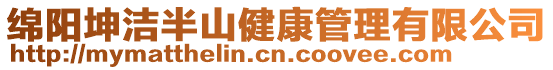 绵阳坤洁半山健康管理有限公司
http://mymatthelin.cn.coovee.com